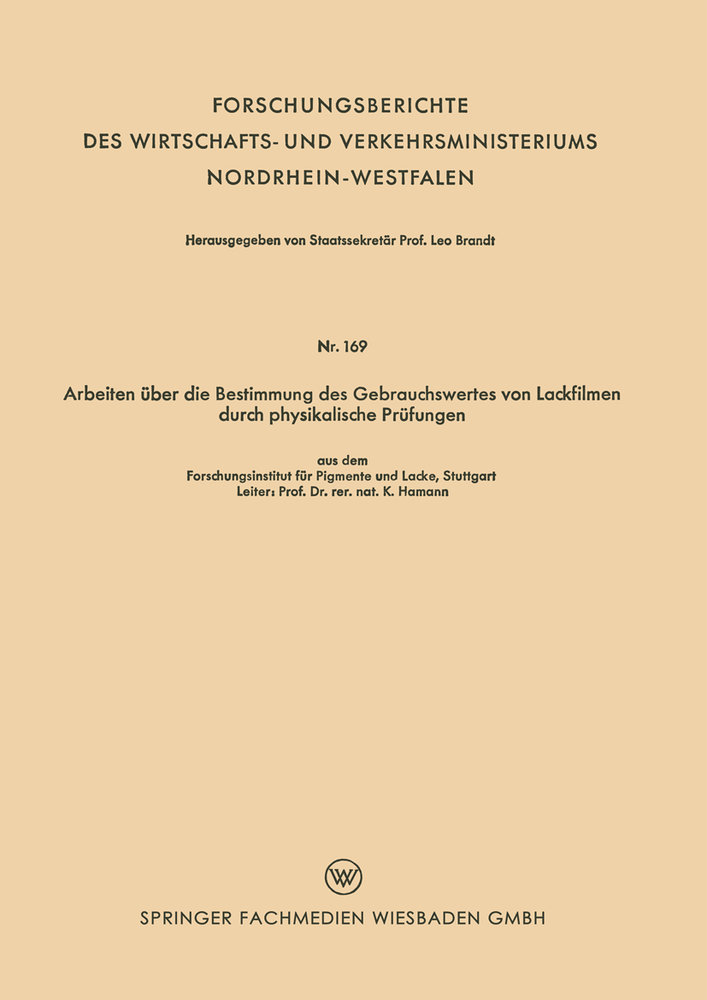 FORSCHUNGSBERICHTE
DES WIRTSCHAFTS- UND VERKEHRSMINISTERIUMS
NORDRHEIN-WESTFALEN

Herausgegeben von Staatssekretär Prof. Leo Brandt

Nr. 169

Arbeiten über die Bestimmung des Gebrauchswertes von Lackfilmen durch physikalische Prüfungen

aus dem
Forschungsinstitut für Pigmente und Lacke, Stuttgart
Leiter: Prof. Dr. rer. nat. K. Hamann

W

SPRINGER FACHMEDIEN WIESBADEN GMBH